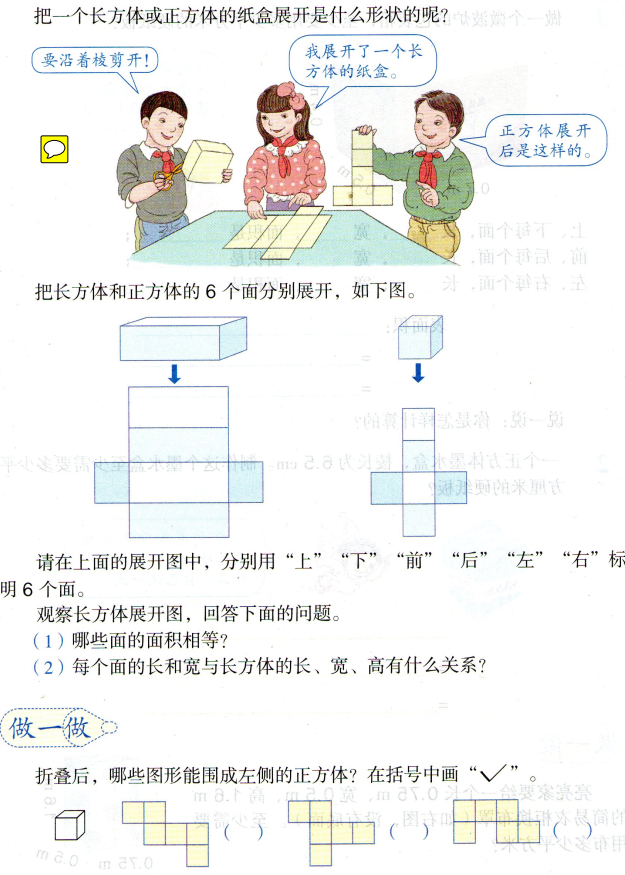 把一个长方体或正方体的纸盒展开是什么形状的呢？

要沿着棱剪开！

我展开了一个长方体的纸盒。

正方体展开后是这样的。

把长方体和正方体的6个面分别展开，如下图。

请在上面的展开图中，分别用“上”“下”“前”“后”“左”“右”标明6个面。

观察长方体展开图，回答下面的问题。

（1）哪些面的面积相等？

（2）每个面的长和宽与长方体的长、宽、高有什么关系？

做一做

折叠后，哪些图形能围成左侧的正方体？在括号中画“✓”。

（ ） （ ） （ ）